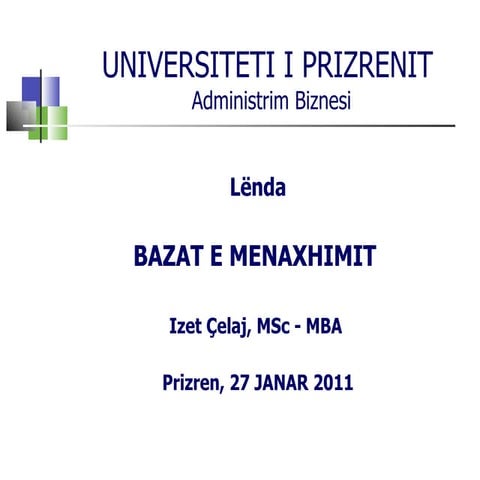 UNIVERSITETI I PRIZRENIT
Administrim Biznesi

Lënda

BAZAT E MENAXHIMIT

Izet Çelaj, MSc - MBA

Prizren, 27 JANAR 2011